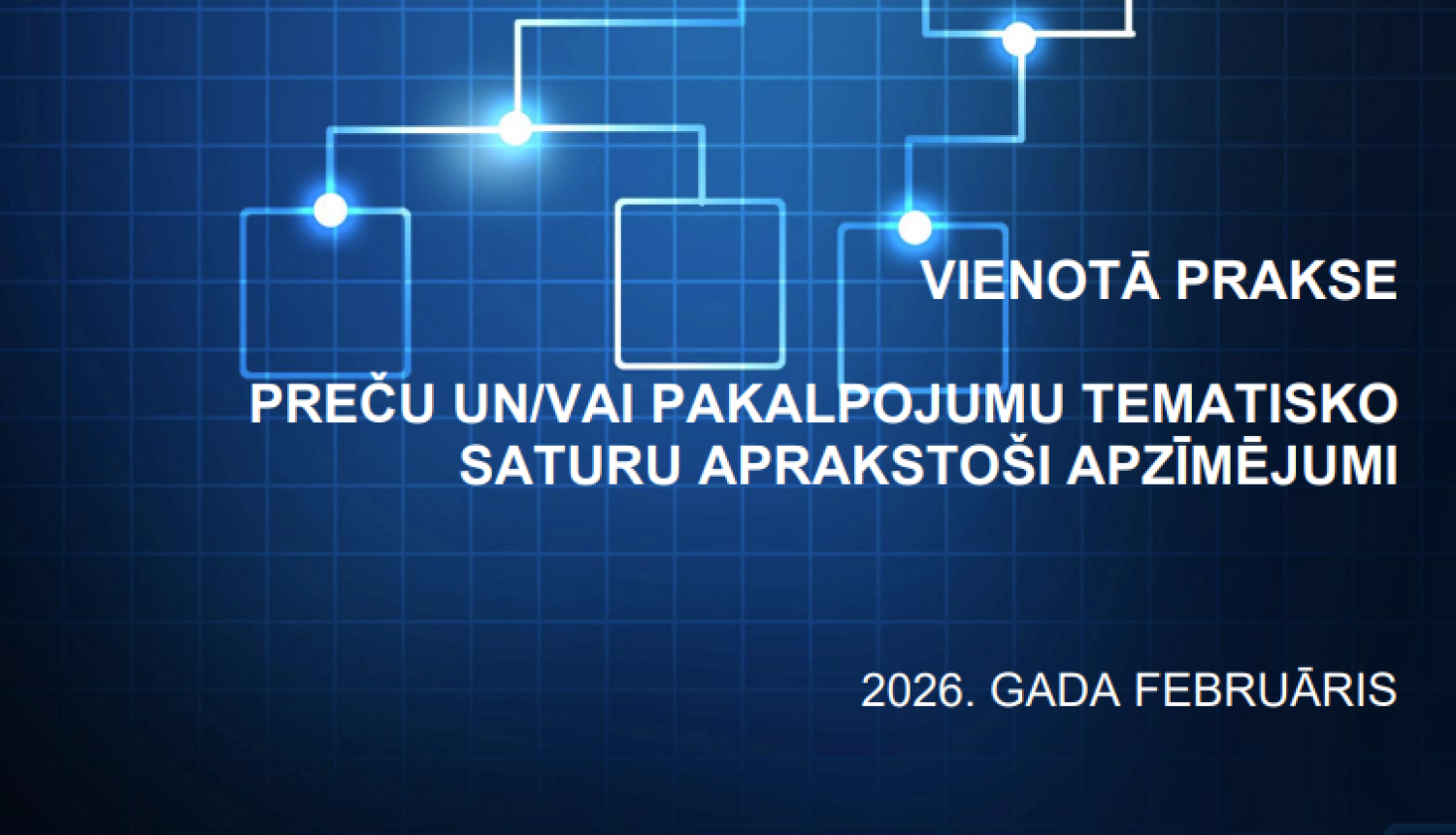 VIENOTĀ PRAKSE

PREČU UN/VAI PAKALPOJUMU TEMATISKO SATURU APRAKSTOŠI APZĪMĒJUMI

2026. GADA FEBRUĀRIS